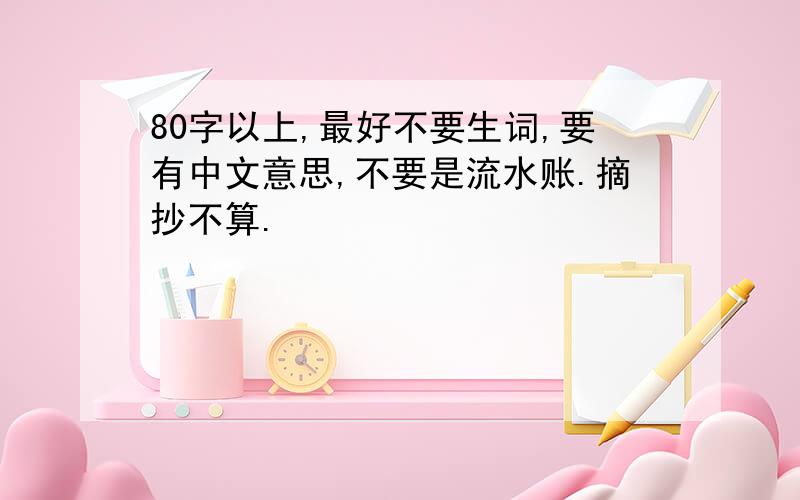 80字以上,最好不要生词,要有中文意思,不要是流水账.摘抄不算.